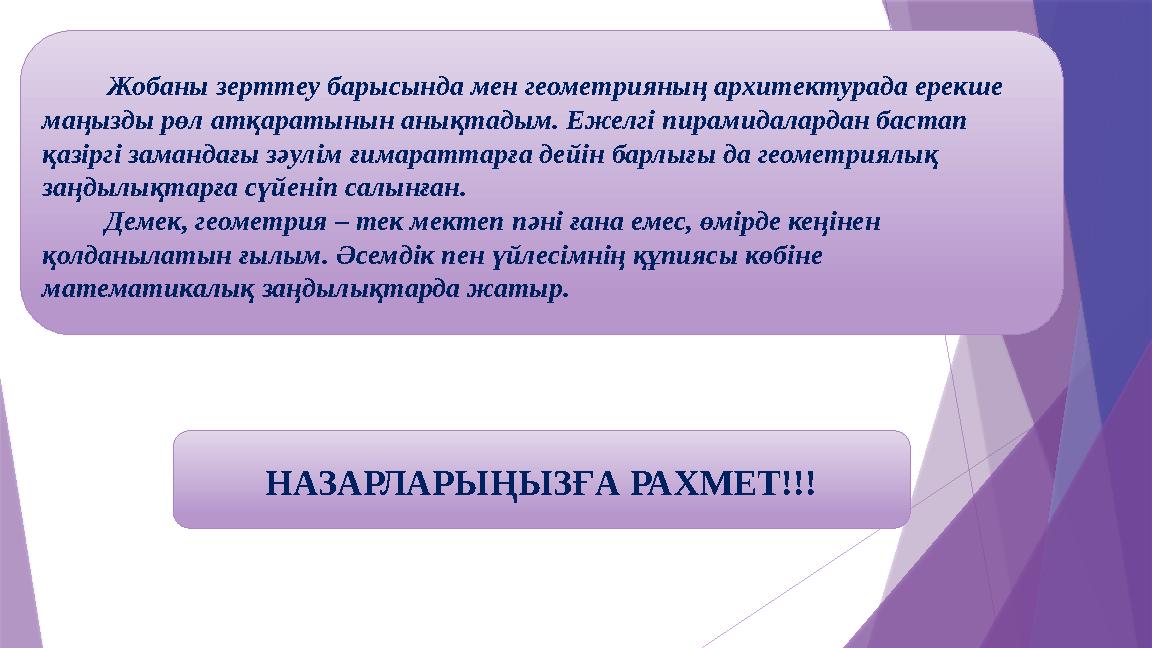 Жобаны зерттеу барысында мен геометрияның архитектурада ерекше маңызды рөл атқаратынын анықтадым. Ежелгі пирамидалардан бастап қазіргі замандағы зәулім ғимараттарға дейін барлығы да геометриялық заңдылықтарға сүйеніп салынған.

Демек, геометрия – тек мектеп пәні ғана емес, өмірде кеңінен қолданылатын ғылым. Әсемдік пен үйлесімнің құпиясы көбіне математикалық заңдылықтарда жатыр.

НАЗАРЛАРЫҢЫЗҒА РАХМЕТ!!!